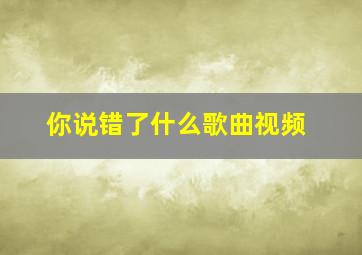 你说错了什么歌曲视频